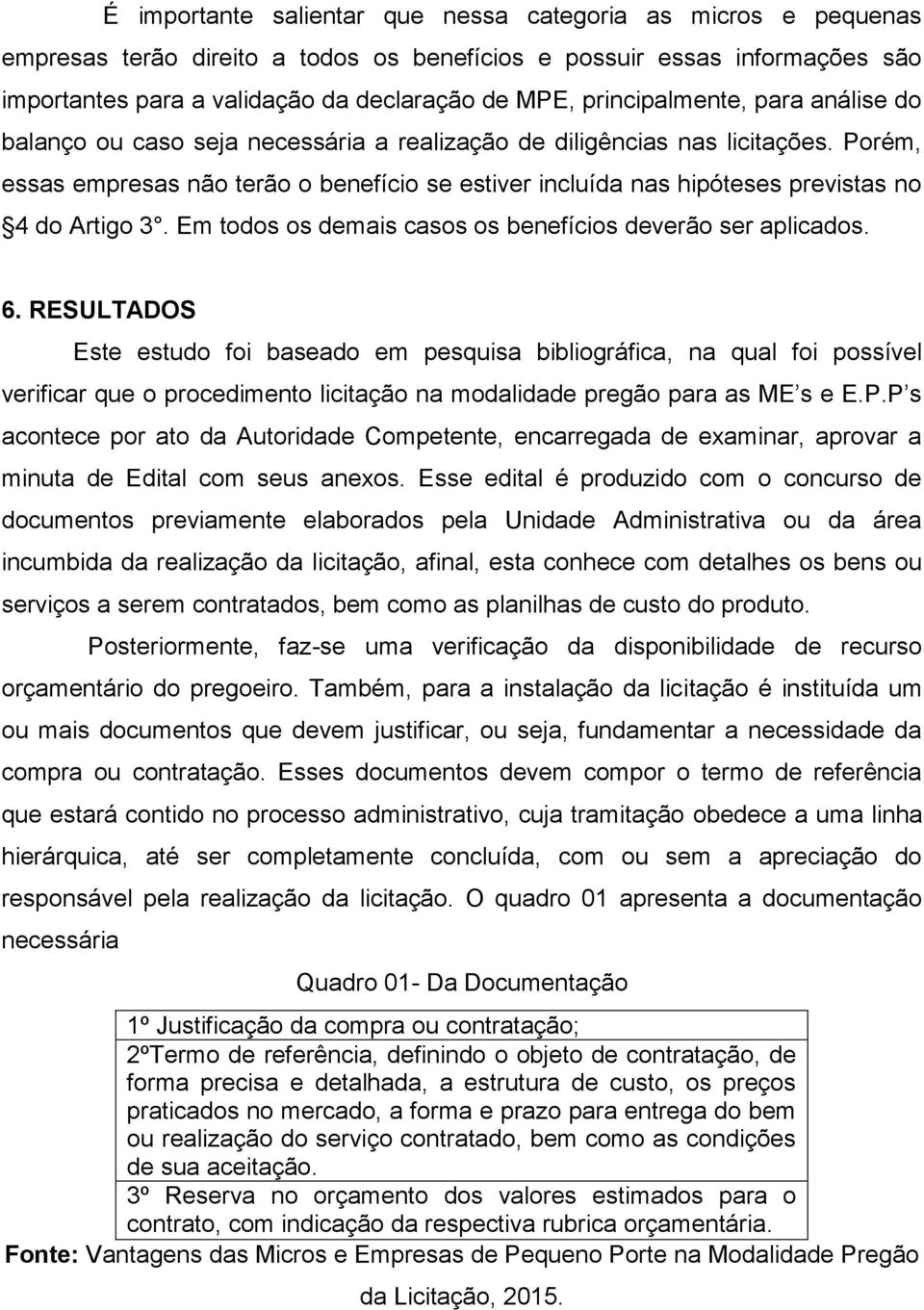 É importante salientar que nessa categoria as micros e pequenas empresas terão direito a todos os benefícios e possuir essas informações são importantes para a validação da declaração de MPE, principalmente, para análise do balanço ou caso seja necessária a realização de diligências nas licitações. Porém, essas empresas não terão o benefício se estiver incluída nas hipóteses previstas no 4 do Artigo 3°. Em todos os demais casos os benefícios deverão ser aplicados.

6. RESULTADOS

Este estudo foi baseado em pesquisa bibliográfica, na qual foi possível verificar que o procedimento licitação na modalidade pregão para as ME’s e E.P.P’s acontece por ato da Autoridade Competente, encarregada de examinar, aprovar a minuta de Edital com seus anexos. Esse edital é produzido com o concurso de documentos previamente elaborados pela Unidade Administrativa ou da área incumbida da realização da licitação, afinal, esta conhece com detalhes os bens ou serviços a serem contratados, bem como as planilhas de custo do produto.

Posteriormente, faz-se uma verificação da disponibilidade de recurso orçamentário do pregoeiro. Também, para a instalação da licitação é instituída um ou mais documentos que devem justificar, ou seja, fundamentar a necessidade da compra ou contratação. Esses documentos devem compor o termo de referência que estará contido no processo administrativo, cuja tramitação obedece a uma linha hierárquica, até ser completamente concluída, com ou sem a apreciação do responsável pela realização da licitação. O quadro 01 apresenta a documentação necessária

Quadro 01- Da Documentação

| 1º Justificação da compra ou contratação; |
|---|
| 2ºTermo de referência, definindo o objeto de contratação, de forma precisa e detalhada, a estrutura de custo, os preços praticados no mercado, a forma e prazo para entrega do bem ou realização do serviço contratado, bem como as condições de sua aceitação. |
| 3º Reserva no orçamento dos valores estimados para o contrato, com indicação da respectiva rubrica orçamentária. |

Fonte: Vantagens das Micros e Empresas de Pequeno Porte na Modalidade Pregão da Licitação, 2015.